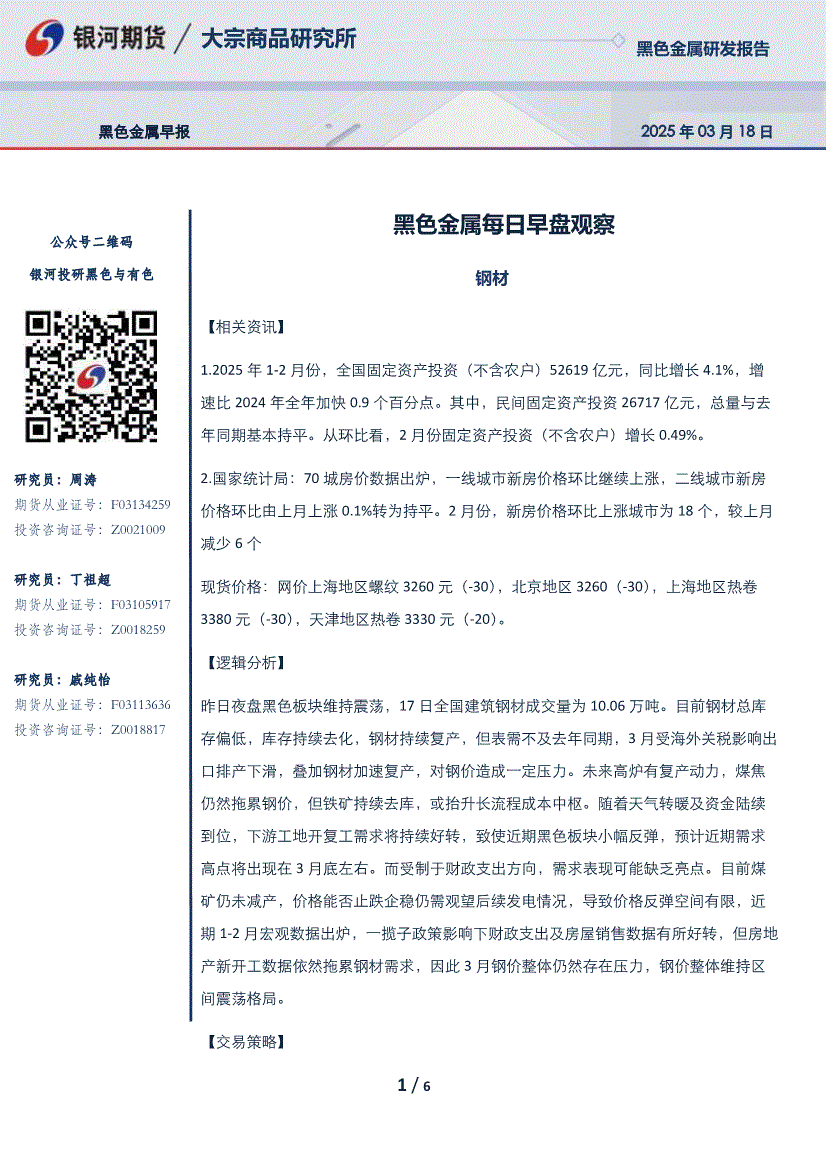 银河期货 / 大宗商品研究所

黑色金属研发报告

黑色金属早报

2025 年 03 月 18 日

公众号二维码

银河投研黑色与有色

研究员：周涛
期货从业证号：F03134259
投资咨询证号：Z0021009

研究员：丁祖超
期货从业证号：F03105917
投资咨询证号：Z0018259

研究员：戚纯怡
期货从业证号：F03113636
投资咨询证号：Z0018817

黑色金属每日早盘观察

钢材

【相关资讯】

1.2025 年 1-2 月份，全国固定资产投资（不含农户）52619 亿元，同比增长 4.1%，增速比 2024 年全年加快 0.9 个百分点。其中，民间固定资产投资 26717 亿元，总量与去年同期基本持平。从环比看，2 月份固定资产投资（不含农户）增长 0.49%。

2.国家统计局：70 城房价数据出炉，一线城市新房价格环比继续上涨，二线城市新房价格环比由上月上涨 0.1%转为持平。2 月份，新房价格环比上涨城市为 18 个，较上月减少 6 个

现货价格：网价上海地区螺纹 3260 元（-30），北京地区 3260（-30），上海地区热卷 3380 元（-30），天津地区热卷 3330 元（-20）。

【逻辑分析】

昨日夜盘黑色板块维持震荡，17 日全国建筑钢材成交量为 10.06 万吨。目前钢材总库存偏低，库存持续去化，钢材持续复产，但表需不及去年同期，3 月受海外关税影响出口排产下滑，叠加钢材加速复产，对钢价造成一定压力。未来高炉有复产动力，煤焦仍然拖累钢价，但铁矿持续去库，或抬升长流程成本中枢。随着天气转暖及资金陆续到位，下游工地开复工需求将持续好转，致使近期黑色板块小幅反弹，预计近期需求高点将出现在 3 月底左右。而受制于财政支出方向，需求表现可能缺乏亮点。目前煤矿仍未减产，价格能否止跌企稳仍需观望后续发电情况，导致价格反弹空间有限，近期 1-2 月宏观数据出炉，一揽子政策影响下财政支出及房屋销售数据有所好转，但房地产新开工数据依然拖累钢材需求，因此 3 月钢价整体仍然存在压力，钢价整体维持区间震荡格局。

【交易策略】

1 / 6